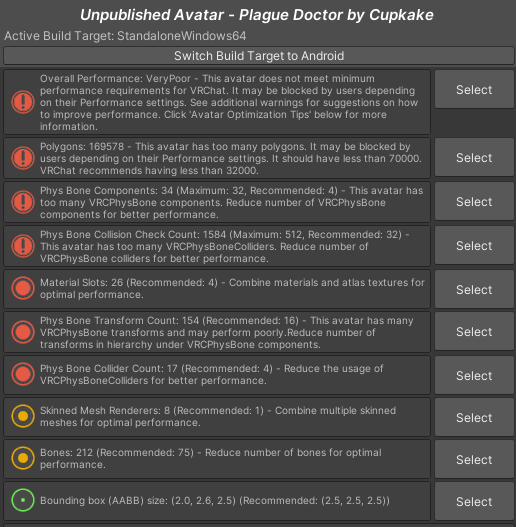 Unpublished Avatar - Plague Doctor by Cupkake

Active Build Target: StandaloneWindows64

Switch Build Target to Android

Overall Performance: VeryPoor - This avatar does not meet minimum performance requirements for VRChat. It may be blocked by users depending on their Performance settings. See additional warnings for suggestions on how to improve performance. Click 'Avatar Optimization Tips' below for more information.

Select

Polygons: 169578 - This avatar has too many polygons. It may be blocked by users depending on their Performance settings. It should have less than 70000. VRChat recommends having less than 32000.

Select

Phys Bone Components: 34 (Maximum: 32, Recommended: 4) - This avatar has too many VRCPhysBone components. Reduce number of VRCPhysBone components for better performance.

Select

Phys Bone Collision Check Count: 1584 (Maximum: 512, Recommended: 32) - This avatar has too many VRCPhysBoneColliders. Reduce number of VRCPhysBone colliders for better performance.

Select

Material Slots: 26 (Recommended: 4) - Combine materials and atlas textures for optimal performance.

Select

Phys Bone Transform Count: 154 (Recommended: 16) - This avatar has many VRCPhysBone transforms and may perform poorly.Reduce number of transforms in hierarchy under VRCPhysBone components.

Select

Phys Bone Collider Count: 17 (Recommended: 4) - Reduce the usage of VRCPhysBoneColliders for better performance.

Select

Skinned Mesh Renderers: 8 (Recommended: 1) - Combine multiple skinned meshes for optimal performance.

Select

Bones: 212 (Recommended: 75) - Reduce number of bones for optimal performance.

Select

Bounding box (AABB) size: (2.0, 2.6, 2.5) (Recommended: (2.5, 2.5, 2.5))

Select